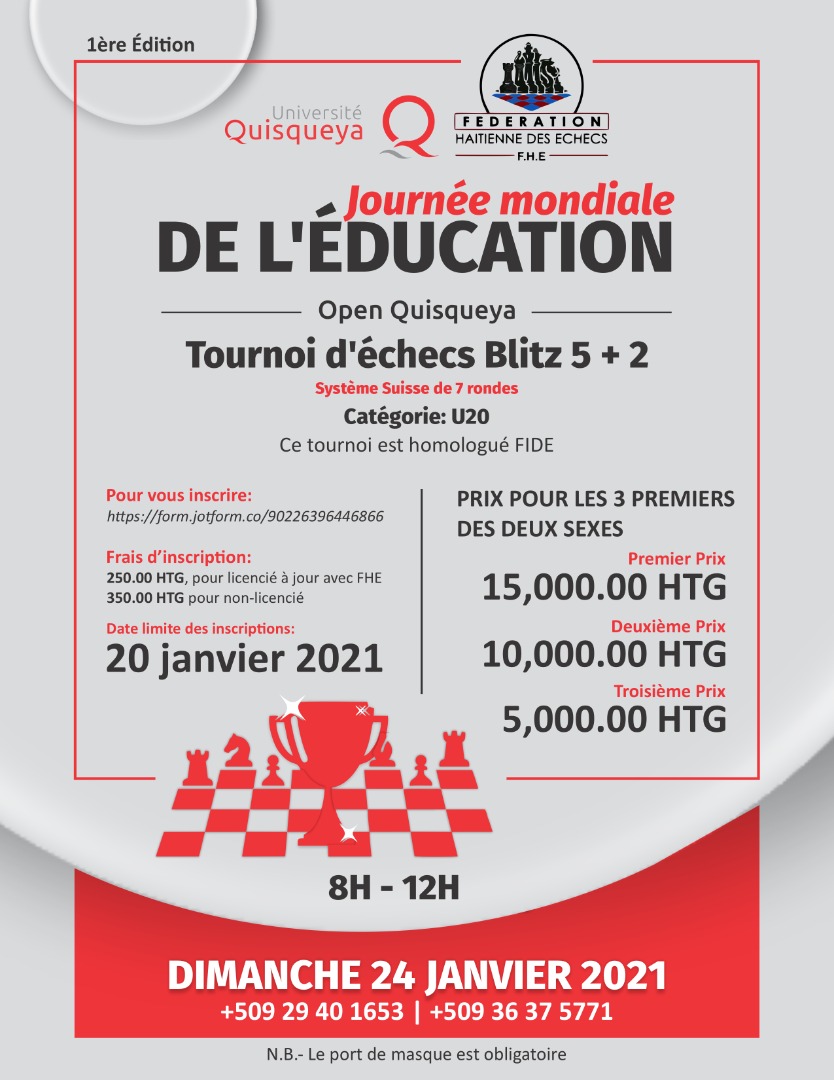 1ère Édition

Université Quisqueya

FEDERATION HAITIENNE DES ECHECS F.H.E

Journée mondiale
DE L'ÉDUCATION

Open Quisqueya

Tournoi d'échecs Blitz 5 + 2

Système Suisse de 7 rondes

Catégorie: U20

Ce tournoi est homologué FIDE

Pour vous inscrire:
https://form.jotform.co/90226396446866

Frais d'inscription:
250.00 HTG, pour licencié à jour avec FHE
350.00 HTG pour non-licencié

Date limite des inscriptions:
20 janvier 2021

PRIX POUR LES 3 PREMIERS DES DEUX SEXES

Premier Prix
15,000.00 HTG

Deuxième Prix
10,000.00 HTG

Troisième Prix
5,000.00 HTG

8H - 12H

DIMANCHE 24 JANVIER 2021
+509 29 40 1653 | +509 36 37 5771

N.B.- Le port de masque est obligatoire